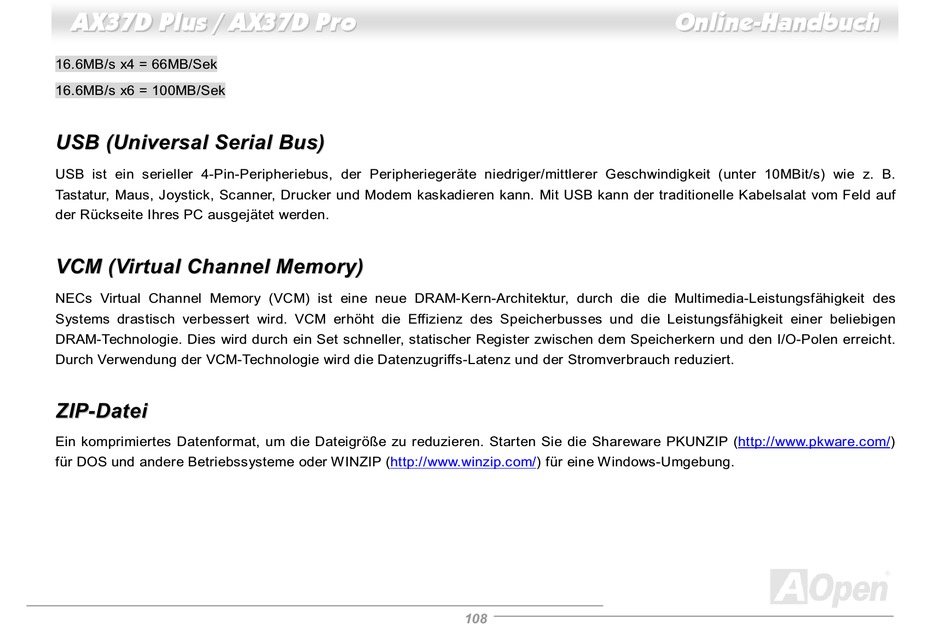 AX37D Plus / AX37D Pro Online-Handbuch

16.6MB/s x4 = 66MB/Sek

16.6MB/s x6 = 100MB/Sek

USB (Universal Serial Bus)

USB ist ein serieller 4-Pin-Peripheriebus, der Peripheriegeräte niedriger/mittlerer Geschwindigkeit (unter 10MBit/s) wie z. B. Tastatur, Maus, Joystick, Scanner, Drucker und Modem kaskadieren kann. Mit USB kann der traditionelle Kabelsalat vom Feld auf der Rückseite Ihres PC ausgejätet werden.

VCM (Virtual Channel Memory)

NECs Virtual Channel Memory (VCM) ist eine neue DRAM-Kern-Architektur, durch die die Multimedia-Leistungsfähigkeit des Systems drastisch verbessert wird. VCM erhöht die Effizienz des Speicherbusses und die Leistungsfähigkeit einer beliebigen DRAM-Technologie. Dies wird durch ein Set schneller, statischer Register zwischen dem Speicherkern und den I/O-Polen erreicht. Durch Verwendung der VCM-Technologie wird die Datenzugriffs-Latenz und der Stromverbrauch reduziert.

ZIP-Datei

Ein komprimiertes Datenformat, um die Dateigröße zu reduzieren. Starten Sie die Shareware PKUNZIP (http://www.pkware.com/) für DOS und andere Betriebssysteme oder WINZIP (http://www.winzip.com/) für eine Windows-Umgebung.

AOpen

108